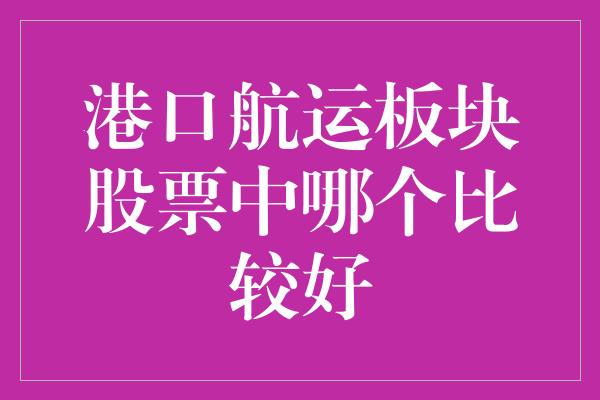 港口航运板块股票中哪个比较好